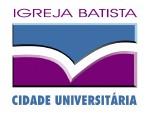 IGREJA BATISTA

CIDADE UNIVERSITÁRIA